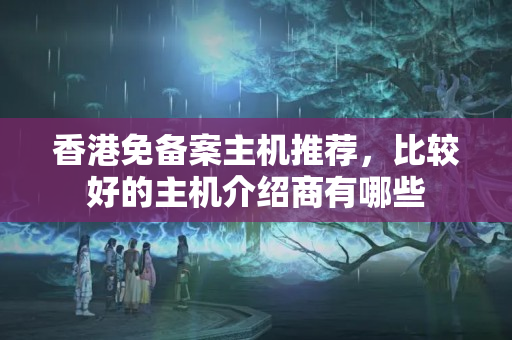 香港免备案主机推荐，比较好的主机介绍商有哪些